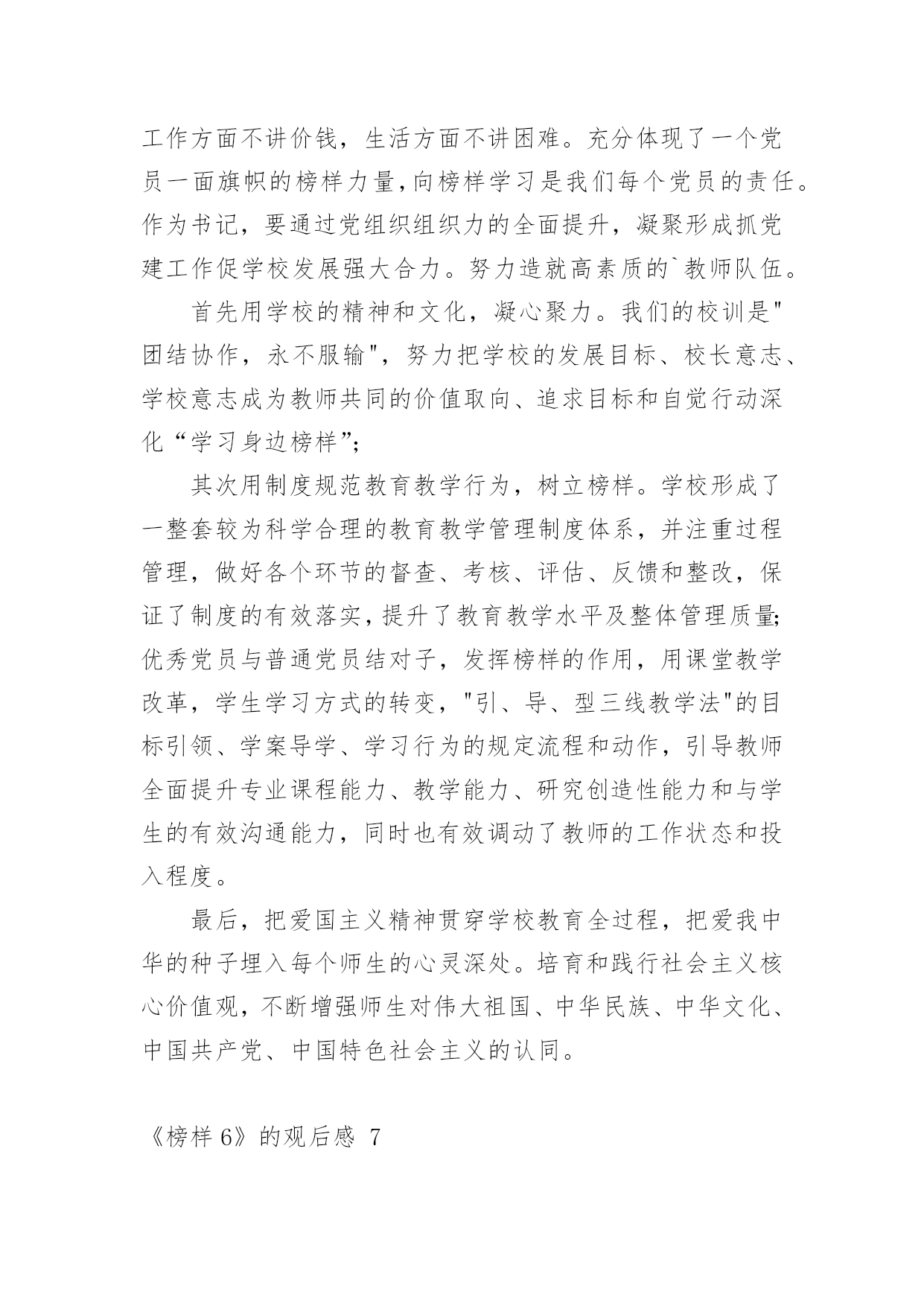 工作方面不讲价钱，生活方面不讲困难。充分体现了一个党员一面旗帜的榜样力量，向榜样学习是我们每个党员的责任。作为书记，要通过党组织组织力的全面提升，凝聚形成抓党建工作促学校发展强大合力。努力造就高素质的`教师队伍。

首先用学校的精神和文化，凝心聚力。我们的校训是"团结协作，永不服输"，努力把学校的发展目标、校长意志、学校意志成为教师共同的价值取向、追求目标和自觉行动深化“学习身边榜样”；

其次用制度规范教育教学行为，树立榜样。学校形成了一整套较为科学合理的教育教学管理制度体系，并注重过程管理，做好各个环节的督查、考核、评估、反馈和整改，保证了制度的有效落实，提升了教育教学水平及整体管理质量；优秀党员与普通党员结对子，发挥榜样的作用，用课堂教学改革，学生学习方式的转变，"引、导、型三线教学法"的目标引领、学案导学、学习行为的规定流程和动作，引导教师全面提升专业课程能力、教学能力、研究创造性能力和与学生的有效沟通能力，同时也有效调动了教师的工作状态和投入程度。

最后，把爱国主义精神贯穿学校教育全过程，把爱我中华的种子埋入每个师生的心灵深处。培育和践行社会主义核心价值观，不断增强师生对伟大祖国、中华民族、中华文化、中国共产党、中国特色社会主义的认同。

《榜样 6》的观后感 7